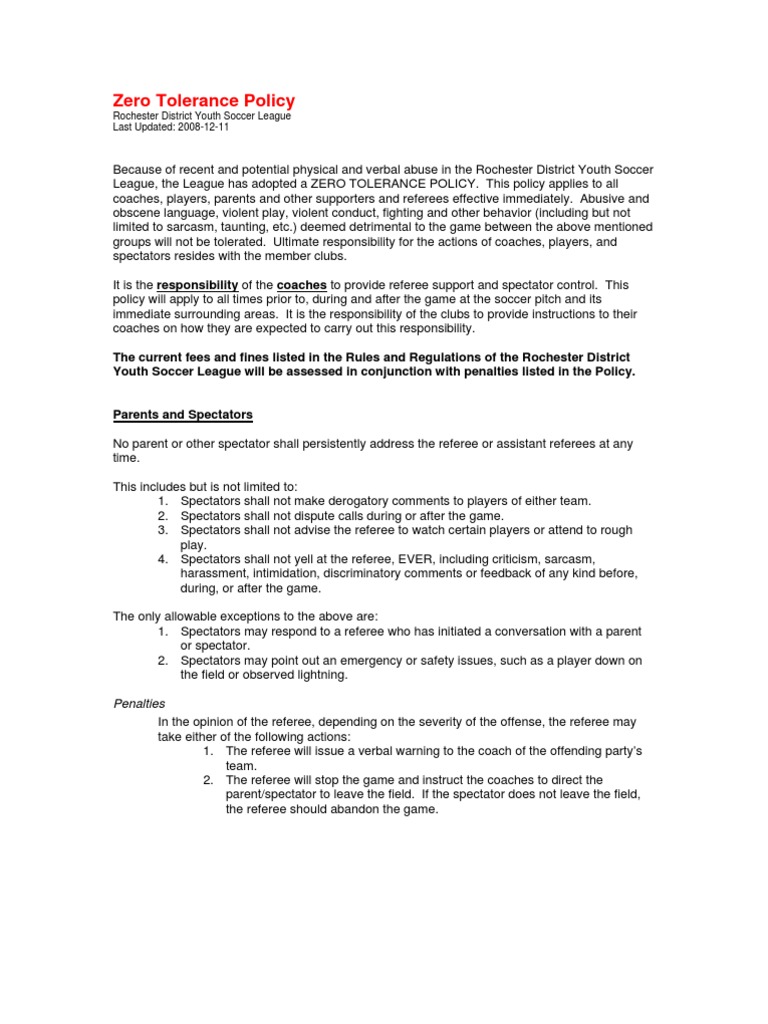 Zero Tolerance Policy
Rochester District Youth Soccer League
Last Updated: 2008-12-11

Because of recent and potential physical and verbal abuse in the Rochester District Youth Soccer League, the League has adopted a ZERO TOLERANCE POLICY. This policy applies to all coaches, players, parents and other supporters and referees effective immediately. Abusive and obscene language, violent play, violent conduct, fighting and other behavior (including but not limited to sarcasm, taunting, etc.) deemed detrimental to the game between the above mentioned groups will not be tolerated. Ultimate responsibility for the actions of coaches, players, and spectators resides with the member clubs.

It is the responsibility of the coaches to provide referee support and spectator control. This policy will apply to all times prior to, during and after the game at the soccer pitch and its immediate surrounding areas. It is the responsibility of the clubs to provide instructions to their coaches on how they are expected to carry out this responsibility.

The current fees and fines listed in the Rules and Regulations of the Rochester District Youth Soccer League will be assessed in conjunction with penalties listed in the Policy.

Parents and Spectators

No parent or other spectator shall persistently address the referee or assistant referees at any time.

This includes but is not limited to:
1. Spectators shall not make derogatory comments to players of either team.
2. Spectators shall not dispute calls during or after the game.
3. Spectators shall not advise the referee to watch certain players or attend to rough play.
4. Spectators shall not yell at the referee, EVER, including criticism, sarcasm, harassment, intimidation, discriminatory comments or feedback of any kind before, during, or after the game.

The only allowable exceptions to the above are:
1. Spectators may respond to a referee who has initiated a conversation with a parent or spectator.
2. Spectators may point out an emergency or safety issues, such as a player down on the field or observed lightning.

Penalties
In the opinion of the referee, depending on the severity of the offense, the referee may take either of the following actions:
1. The referee will issue a verbal warning to the coach of the offending party's team.
2. The referee will stop the game and instruct the coaches to direct the parent/spectator to leave the field. If the spectator does not leave the field, the referee should abandon the game.